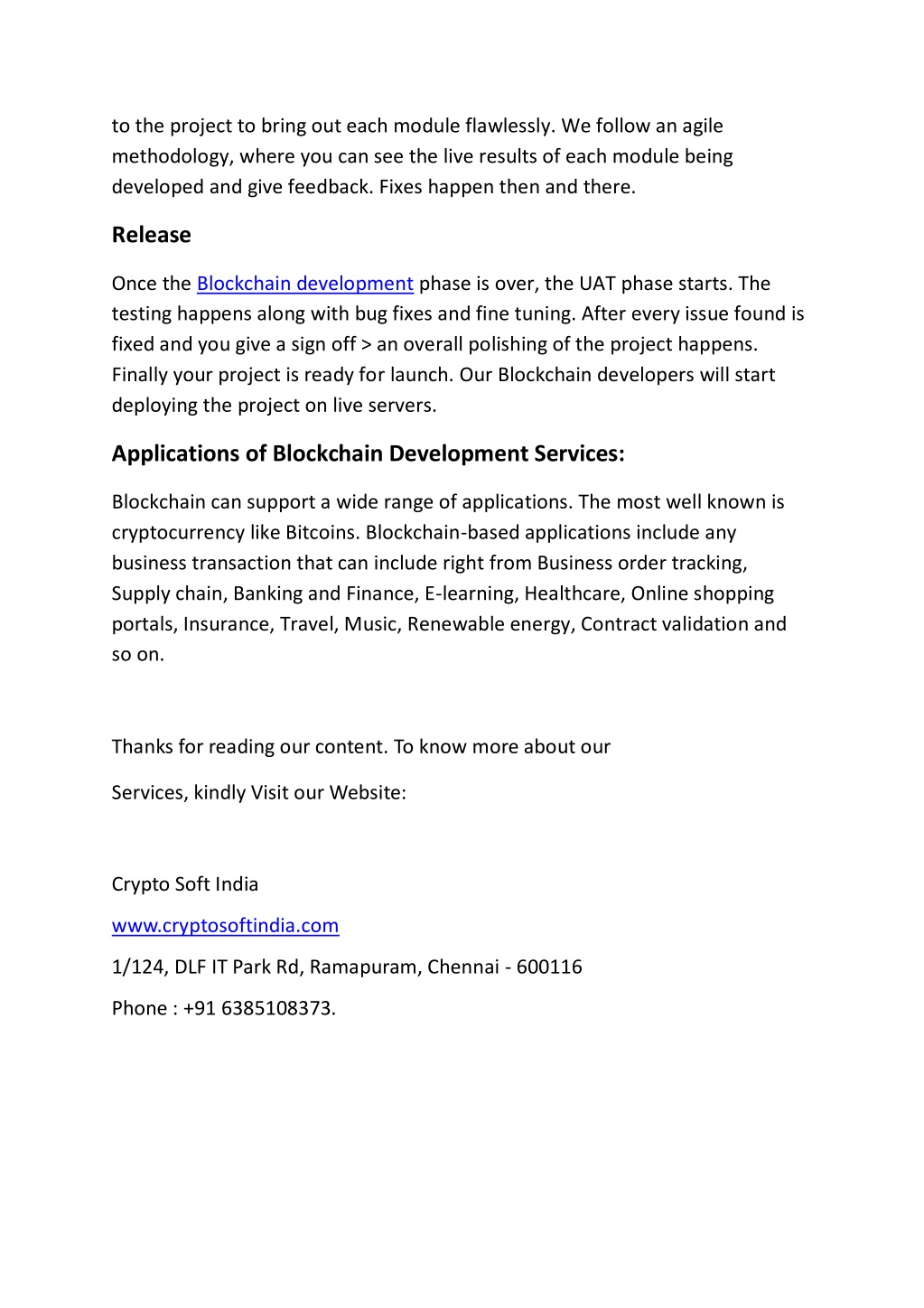 to the project to bring out each module flawlessly. We follow an agile methodology, where you can see the live results of each module being developed and give feedback. Fixes happen then and there.

Release

Once the Blockchain development phase is over, the UAT phase starts. The testing happens along with bug fixes and fine tuning. After every issue found is fixed and you give a sign off > an overall polishing of the project happens. Finally your project is ready for launch. Our Blockchain developers will start deploying the project on live servers.

Applications of Blockchain Development Services:

Blockchain can support a wide range of applications. The most well known is cryptocurrency like Bitcoins. Blockchain-based applications include any business transaction that can include right from Business order tracking, Supply chain, Banking and Finance, E-learning, Healthcare, Online shopping portals, Insurance, Travel, Music, Renewable energy, Contract validation and so on.

Thanks for reading our content. To know more about our

Services, kindly Visit our Website:

Crypto Soft India

www.cryptosoftindia.com

1/124, DLF IT Park Rd, Ramapuram, Chennai - 600116

Phone : +91 6385108373.